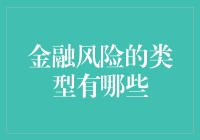 金融风险的类型有哪些